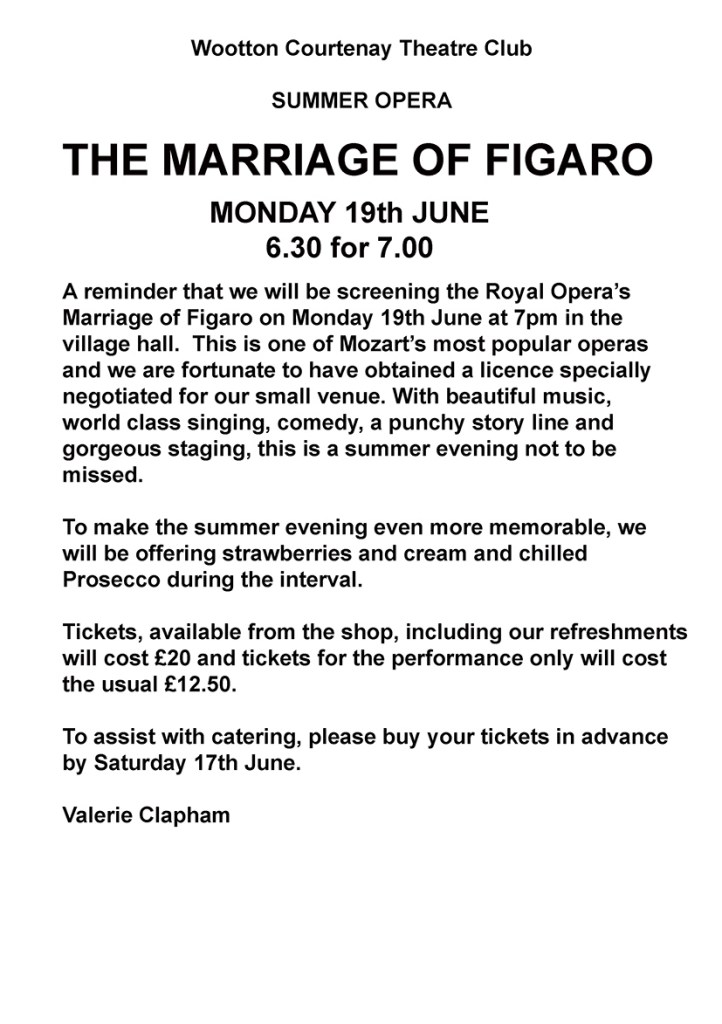 Wootton Courtenay Theatre Club

SUMMER OPERA

THE MARRIAGE OF FIGARO

MONDAY 19th JUNE
6.30 for 7.00

A reminder that we will be screening the Royal Opera's Marriage of Figaro on Monday 19th June at 7pm in the village hall. This is one of Mozart's most popular operas and we are fortunate to have obtained a licence specially negotiated for our small venue. With beautiful music, world class singing, comedy, a punchy story line and gorgeous staging, this is a summer evening not to be missed.

To make the summer evening even more memorable, we will be offering strawberries and cream and chilled Prosecco during the interval.

Tickets, available from the shop, including our refreshments will cost £20 and tickets for the performance only will cost the usual £12.50.

To assist with catering, please buy your tickets in advance by Saturday 17th June.

Valerie Clapham